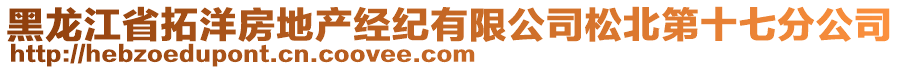 黑龙江省拓洋房地产经纪有限公司松北第十七分公司
http://hebzoedupont.cn.coovee.com